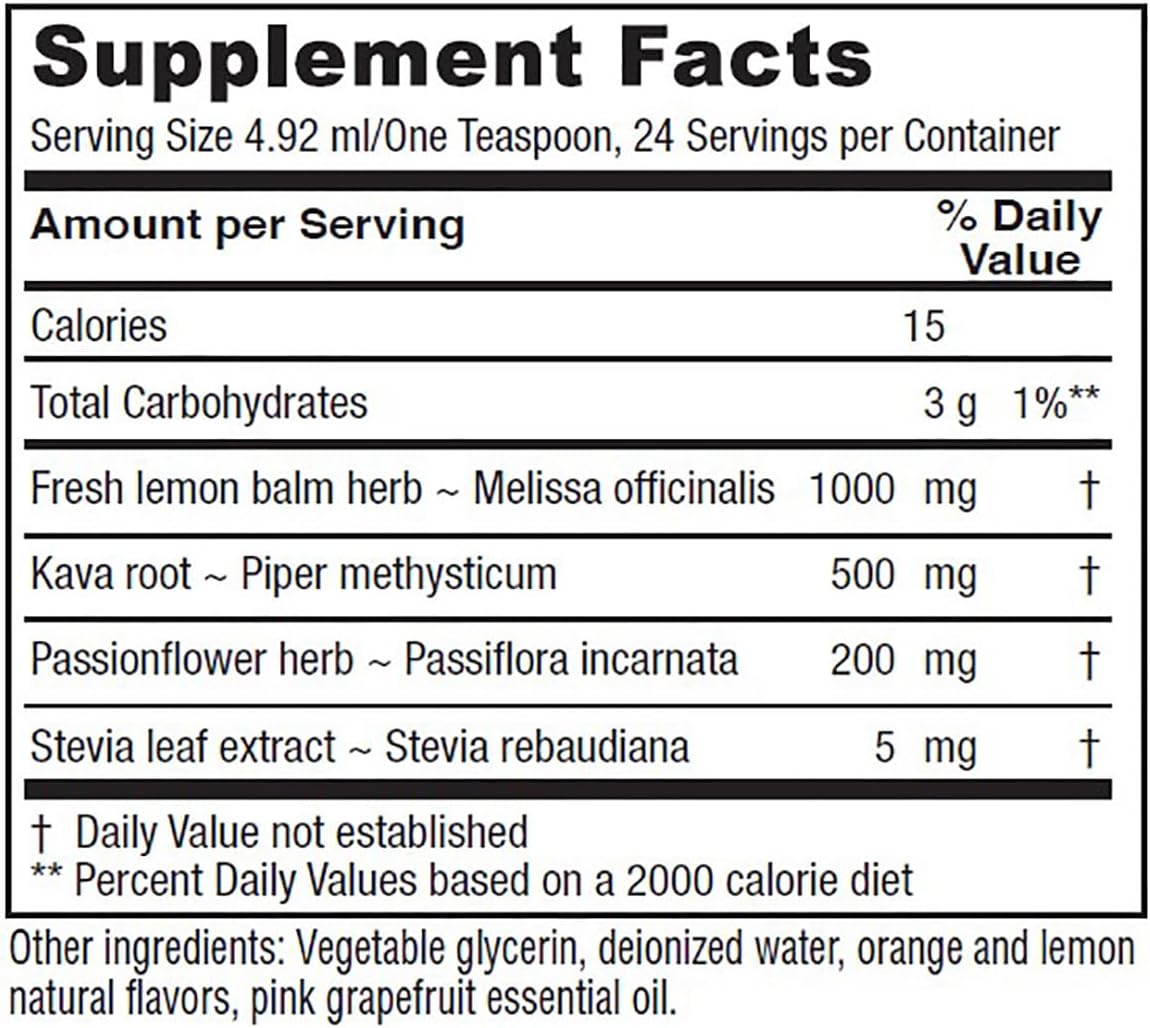 Supplement Facts
Serving Size 4.92 ml/One Teaspoon, 24 Servings per Container

| Amount per Serving | | % Daily Value |
|---|---|---|
| Calories | 15 | |
| Total Carbohydrates | 3 g | 1%** |
| Fresh lemon balm herb ~ Melissa officinalis | 1000 mg | † |
| Kava root ~ Piper methysticum | 500 mg | † |
| Passionflower herb ~ Passiflora incarnata | 200 mg | † |
| Stevia leaf extract ~ Stevia rebaudiana | 5 mg | † |

† Daily Value not established
** Percent Daily Values based on a 2000 calorie diet

Other ingredients: Vegetable glycerin, deionized water, orange and lemon natural flavors, pink grapefruit essential oil.